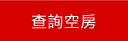 查詢空房